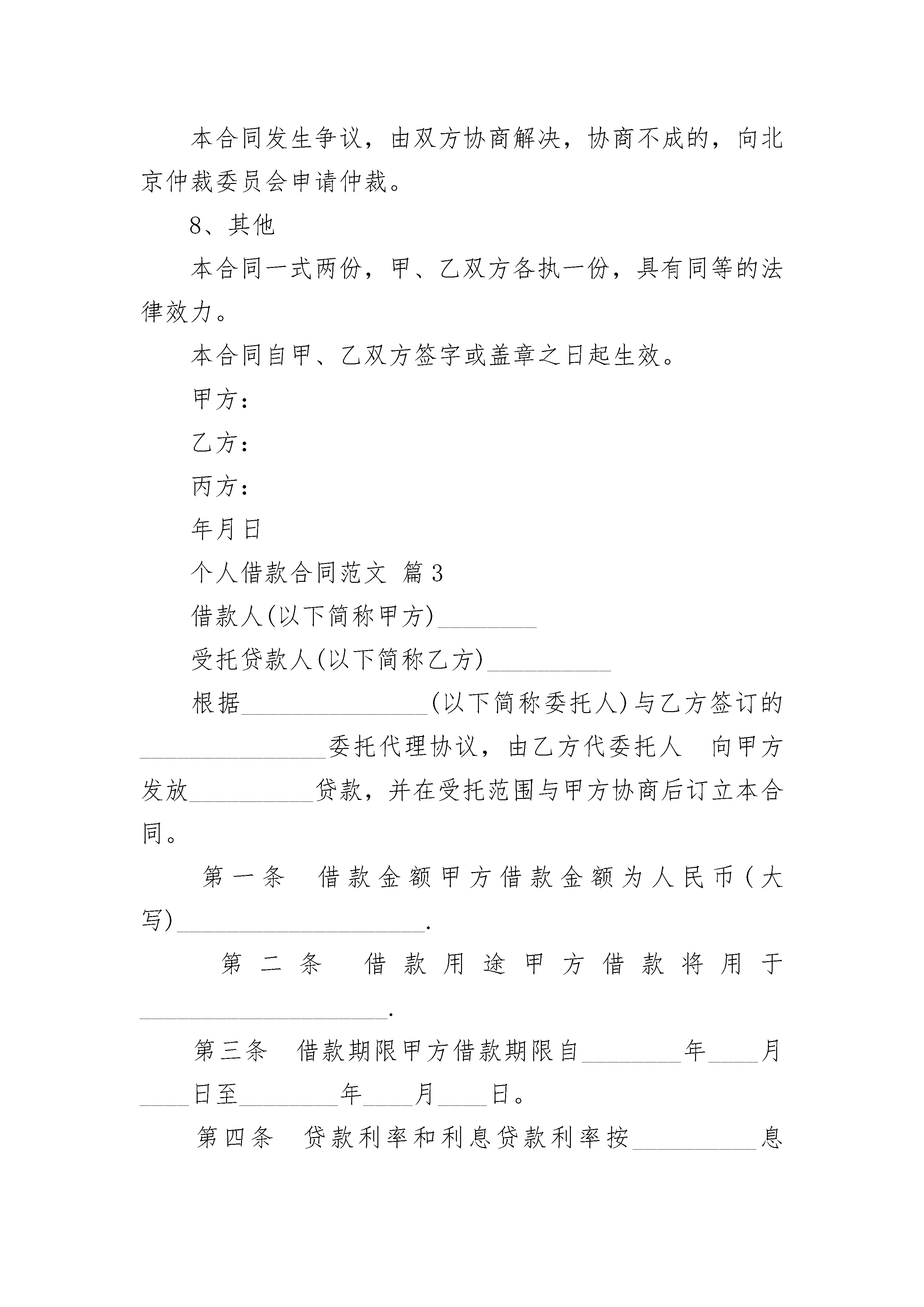 本合同发生争议，由双方协商解决，协商不成的，向北京仲裁委员会申请仲裁。

8、其他

本合同一式两份，甲、乙双方各执一份，具有同等的法律效力。

本合同自甲、乙双方签字或盖章之日起生效。

甲方：

乙方：

丙方：

年月日

个人借款合同范文 篇3

借款人(以下简称甲方)________

受托贷款人(以下简称乙方)__________

根据_______________(以下简称委托人)与乙方签订的_______________委托代理协议，由乙方代委托人 向甲方发放__________贷款，并在受托范围与甲方协商后订立本合同。

第一条 借款金额甲方借款金额为人民币(大写)____________________.

第二条 借款用途甲方借款将用于____________________.

第三条 借款期限甲方借款期限自________年____月____日至________年____月____日。

第四条 贷款利率和利息贷款利率按__________息